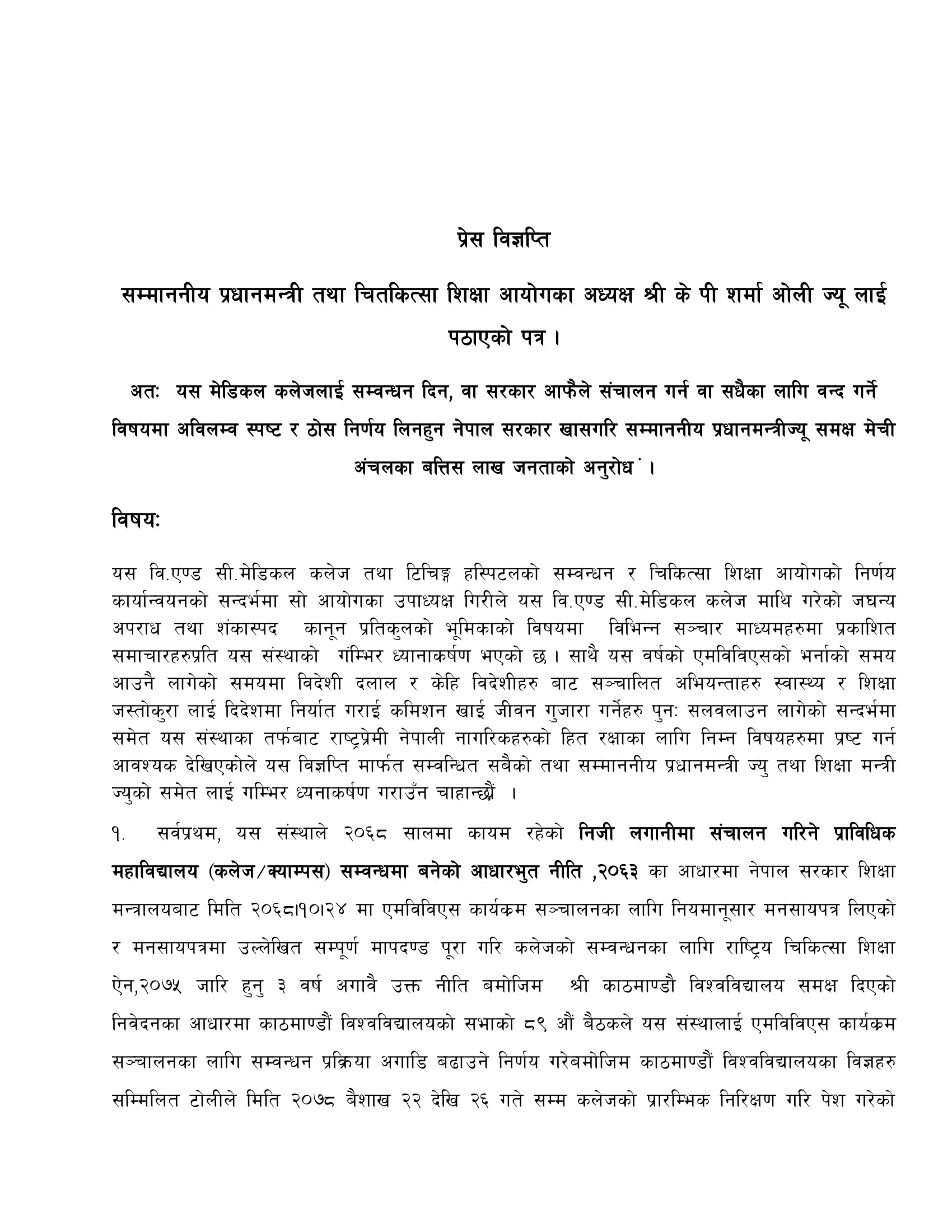 प्रेस विज्ञप्ति

सम्माननीय प्रधानमन्त्री तथा चितकित्सा शिक्षा आयोगका अध्यक्ष श्री के पी शर्मा ओली ज्यू लाई पठाएको पत्र ।

अतः यस मेडिकल कलेजलाई सम्वन्धन दिन, वा सरकार आफैले संचालन गर्न वा सधैका लागि वन्द गर्ने विषयमा अविलम्व स्पष्ट र ठोस निर्णय लिनहुन नेपाल सरकार खासगरि सम्माननीय प्रधानमन्त्रीज्यू समक्ष मेची अंचलका बत्तिस लाख जनताको अनुरोध ं ।

विषयः

यस वि.एण्ड सी.मेडिकल कलेज तथा टिचिङ्ग हस्पिटलको सम्वन्धन र चिकित्सा शिक्षा आयोगको निर्णय कार्यान्वयनको सन्दर्भमा सो आयोगका उपाध्यक्ष गिरीले यस वि.एण्ड सी.मेडिकल कलेज माथि गरेको जघन्य अपराध तथा शंकास्पद कानून प्रतिकुलको भूमिकाको विषयमा विभिन्न सञ्चार माध्यमहरुमा प्रकाशित समाचारहरुप्रति यस संस्थाको गंम्भिर ध्यानाकर्षण भएको छ । साथै यस वर्षको एमविविएसको भर्नाको समय आउनै लागेको समयमा विदेशी दलाल र केहि विदेशीहरु बाट सञ्चालित अभियन्ताहरु स्वास्थ्य र शिक्षा जस्तोकुरा लाई दिदेशमा निर्यात गराई कमिशन खाई जीवन गुजारा गर्नेहरु पुनः सलवलाउन लागेको सन्दर्भमा समेत यस संस्थाका तर्फबाट राष्ट्रप्रेमी नेपाली नागरिकहरुको हित रक्षाका लागि निम्न विषयहरुमा प्रष्ट गर्न आवश्यक देखिएकोले यस विज्ञप्ति मार्फत सम्वन्धित सबैको तथा सम्माननीय प्रधानमन्त्री ज्यु तथा शिक्षा मन्त्री ज्युको समेत लाई गम्भिर ध्यनाकर्षण गराउँन चाहान्छौं ।

१. सर्वप्रथम, यस संस्थाले २०६८ सालमा कायम रहेको निजी लगानीमा संचालन गरिने प्राविधिक महाविद्यालय (कलेज/क्याम्पस) सम्वन्धमा बनेको आधारभुत नीति ,२०६३ का आधारमा नेपाल सरकार शिक्षा मन्त्रालयबाट मिति २०६८।१०।२४ मा एमविविएस कार्यक्रम सञ्चालनका लागि नियमानूसार मनसायपत्र लिएको र मनसायपत्रमा उल्लेखित सम्पूर्ण मापदण्ड पूरा गरि कलेजको सम्वन्धनका लागि राष्ट्रिय चिकित्सा शिक्षा ऐन,२०७५ जारि हुनु ३ वर्ष अगावै उक्त नीति बमोजिम श्री काठमाण्डौ विश्वविद्यालय समक्ष दिएको निवेदनका आधारमा काठमाण्डौं विश्वविद्यालयको सभाको ८९ औं बैठकले यस संस्थालाई एमविविएस कार्यक्रम सञ्चालनका लागि सम्वन्धन प्रक्रिया अगाडि बढाउने निर्णय गरेबमोजिम काठमाण्डौं विश्वविद्यालयका विज्ञहरु सम्मिलित टोलीले मिति २०७८ बैशाख २२ देखि २६ गते सम्म कलेजको प्रारम्भिक निरिक्षण गरि पेश गरेको